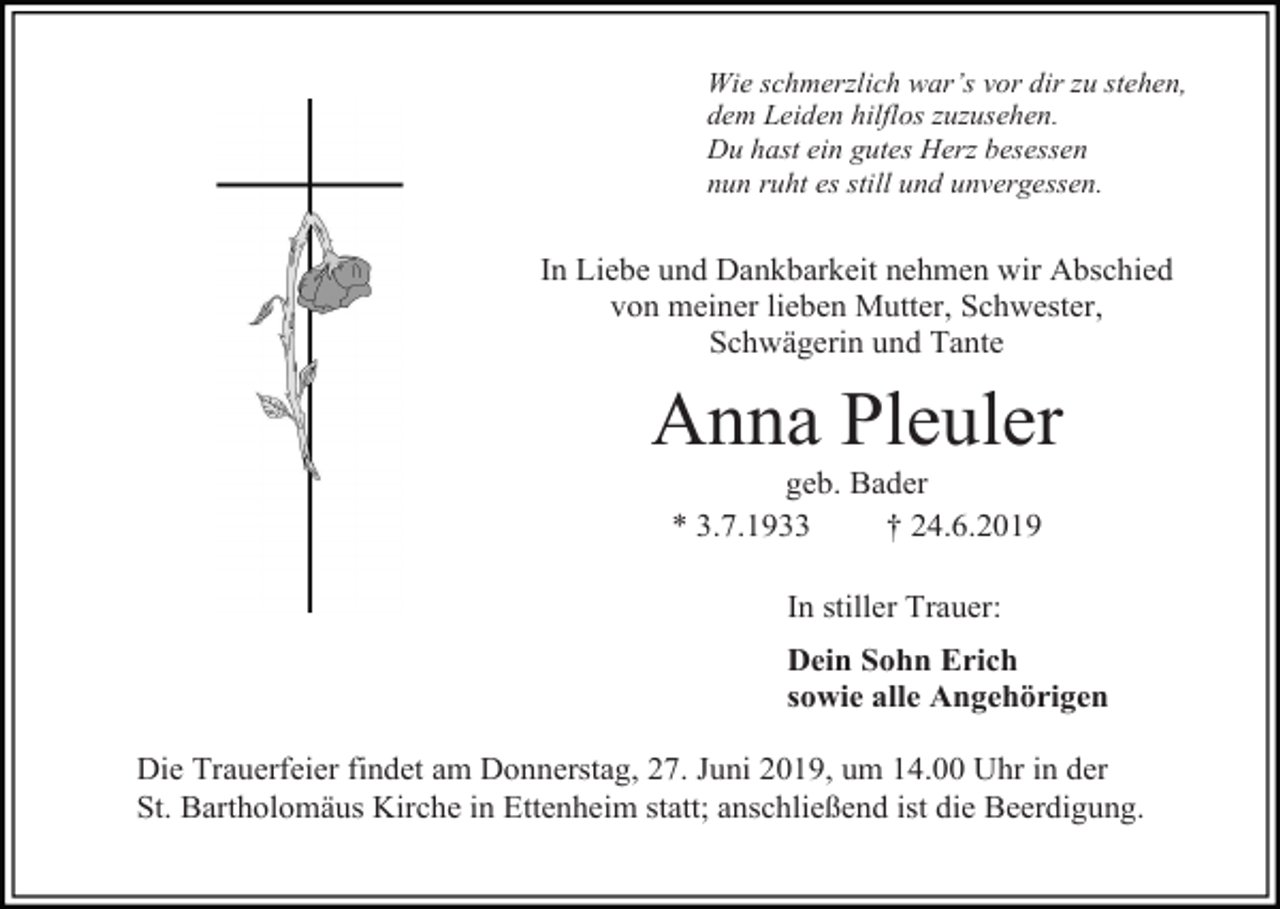 Wie schmerzlich war's vor dir zu stehen,
dem Leiden hilflos zuzusehen.
Du hast ein gutes Herz besessen
nun ruht es still und unvergessen.

In Liebe und Dankbarkeit nehmen wir Abschied von meiner lieben Mutter, Schwester, Schwägerin und Tante

Anna Pleuler

geb. Bader

* 3.7.1933 † 24.6.2019

In stiller Trauer:

Dein Sohn Erich
sowie alle Angehörigen

Die Trauerfeier findet am Donnerstag, 27. Juni 2019, um 14.00 Uhr in der St. Bartholomäus Kirche in Ettenheim statt; anschließend ist die Beerdigung.